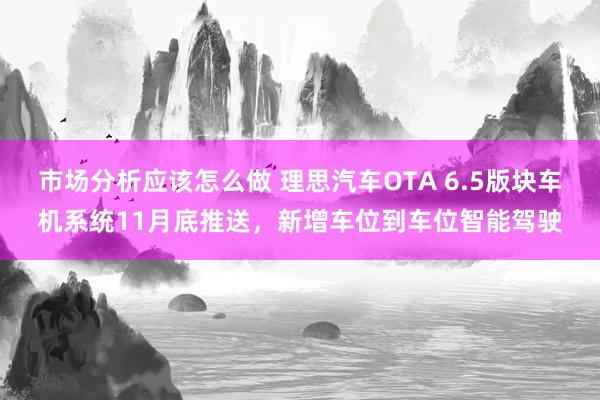 市场分析应该怎么做 理思汽车OTA 6.5版块车机系统11月底推送，新增车位到车位智能驾驶